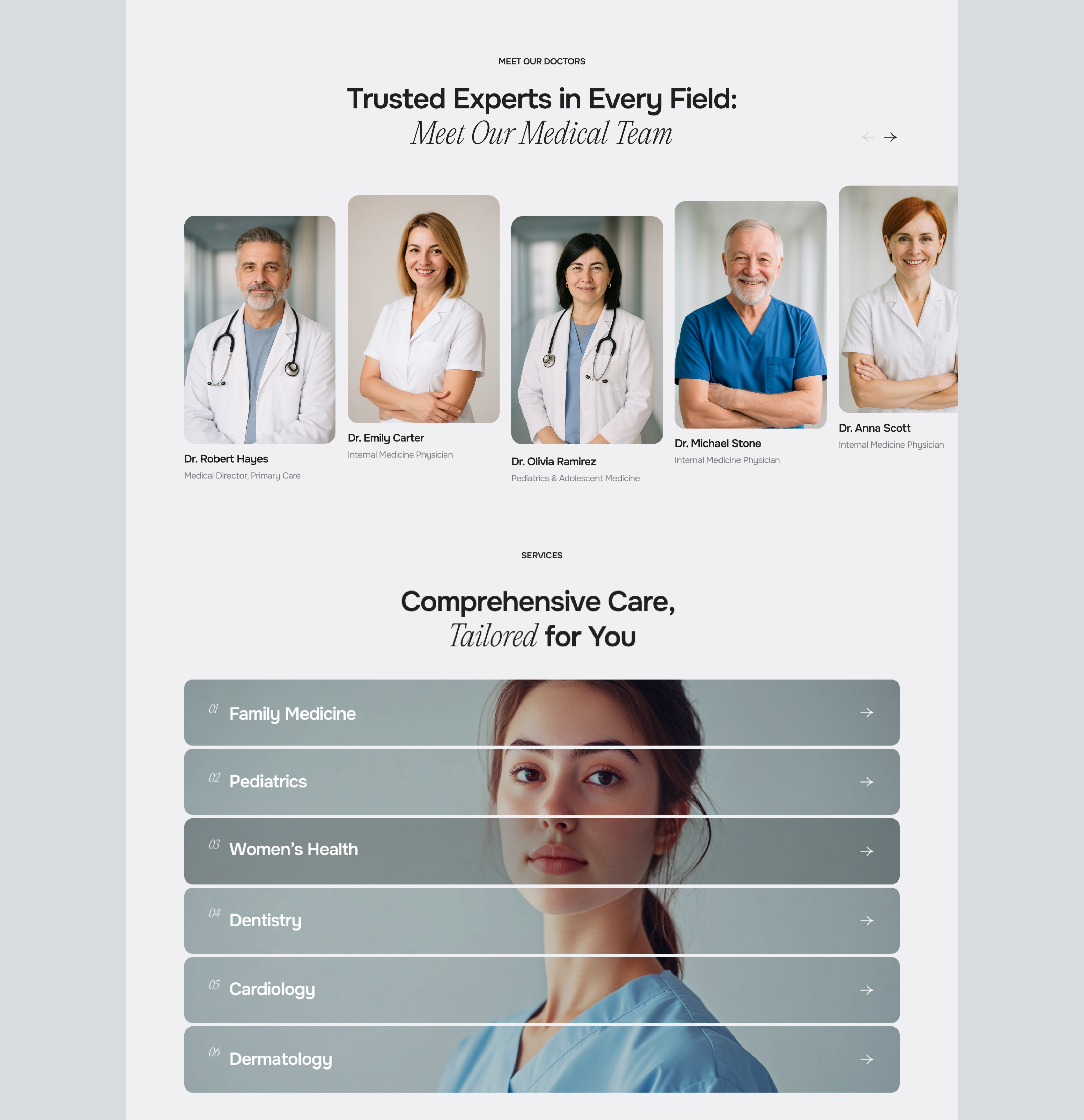 MEET OUR DOCTORS

Trusted Experts in Every Field:
Meet Our Medical Team

← →

Dr. Robert Hayes
Medical Director, Primary Care

Dr. Emily Carter
Internal Medicine Physician

Dr. Olivia Ramirez
Pediatrics & Adolescent Medicine

Dr. Michael Stone
Internal Medicine Physician

Dr. Anna Scott
Internal Medicine Physician

SERVICES

Comprehensive Care,
Tailored for You

01 Family Medicine →

02 Pediatrics →

03 Women's Health →

04 Dentistry →

05 Cardiology →

06 Dermatology →